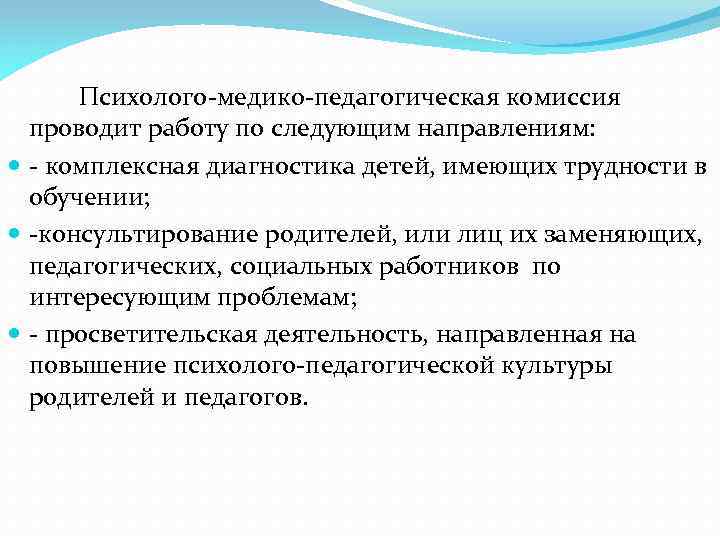 Психолого-медико-педагогическая комиссия проводит работу по следующим направлениям:

- комплексная диагностика детей, имеющих трудности в обучении;

-консультирование родителей, или лиц их заменяющих, педагогических, социальных работников по интересующим проблемам;

- просветительская деятельность, направленная на повышение психолого-педагогической культуры родителей и педагогов.